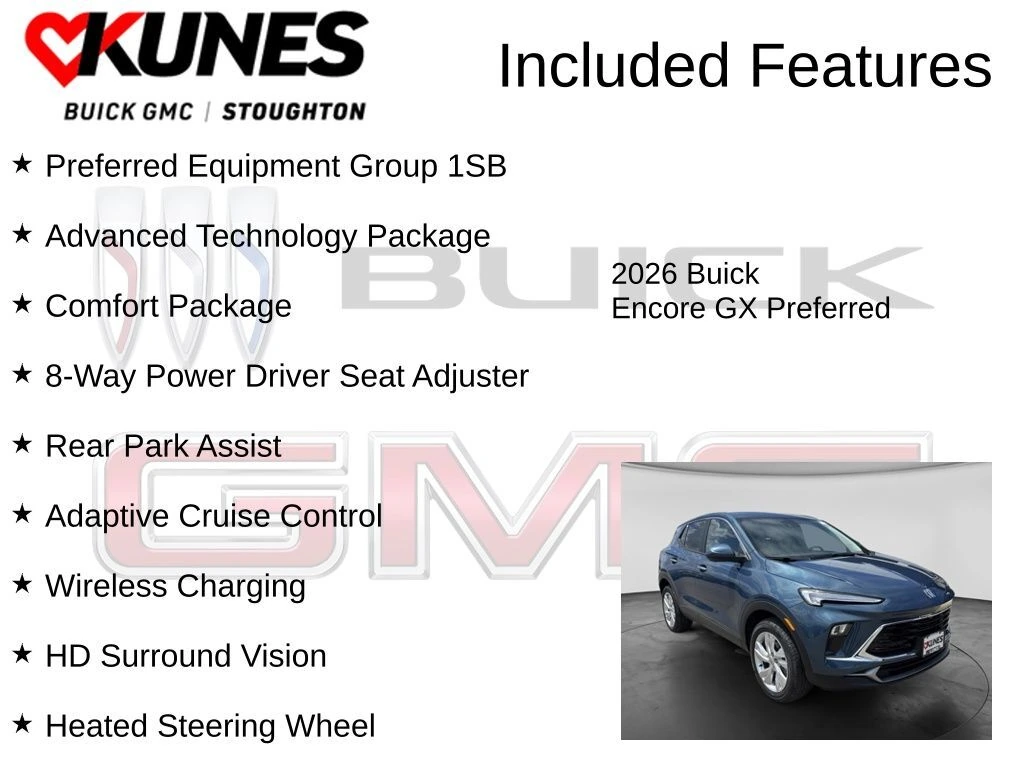 KUNES
BUICK GMC | STOUGHTON

Included Features

★ Preferred Equipment Group 1SB

★ Advanced Technology Package

★ Comfort Package

★ 8-Way Power Driver Seat Adjuster

★ Rear Park Assist

★ Adaptive Cruise Control

★ Wireless Charging

★ HD Surround Vision

★ Heated Steering Wheel

2026 Buick
Encore GX Preferred

BUICK

GMC